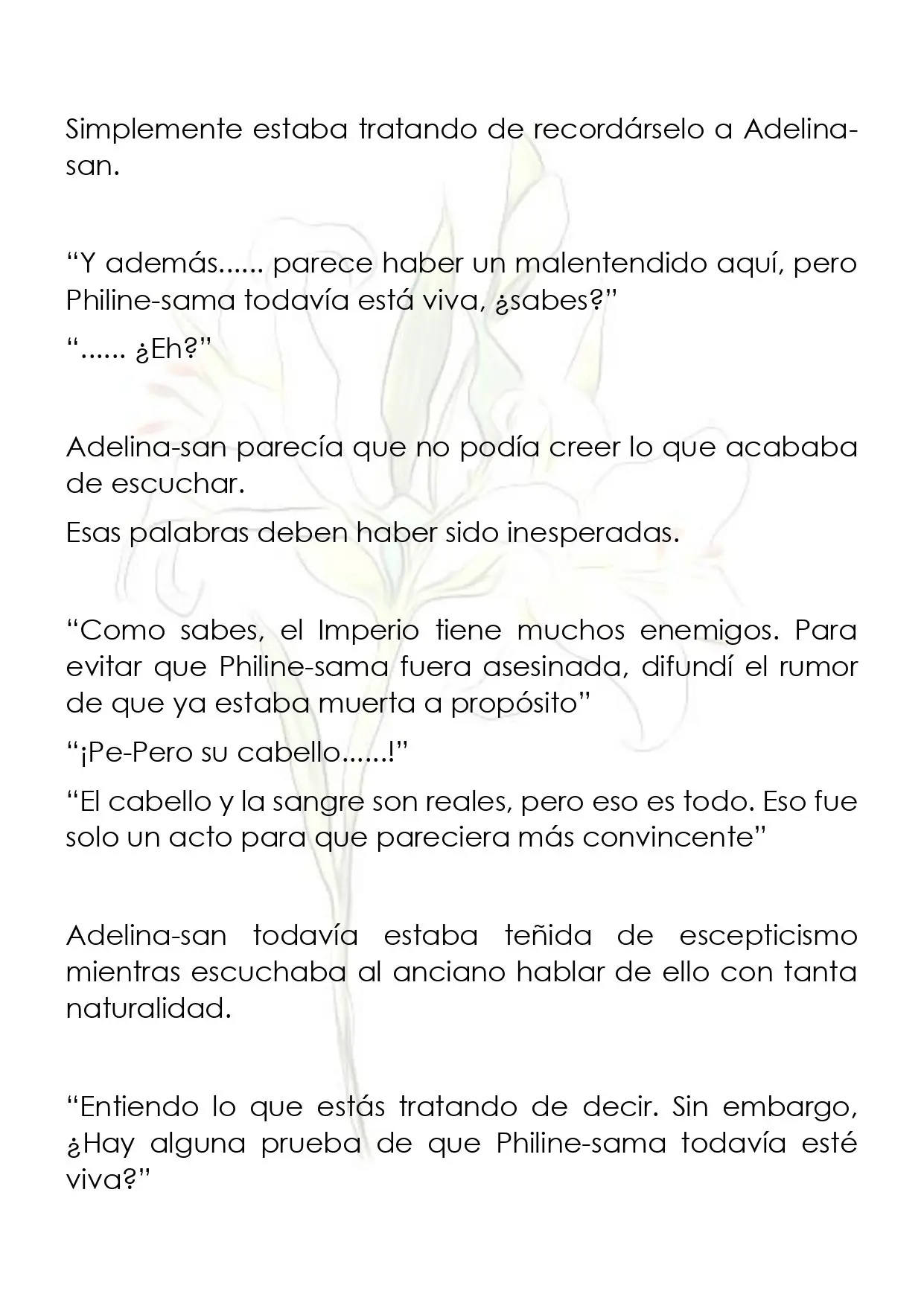 Simplemente estaba tratando de recordárselo a Adelina-san.

"Y además...... parece haber un malentendido aquí, pero Philine-sama todavía está viva, ¿sabes?"

"...... ¿Eh?"

Adelina-san parecía que no podía creer lo que acababa de escuchar.

Esas palabras deben haber sido inesperadas.

"Como sabes, el Imperio tiene muchos enemigos. Para evitar que Philine-sama fuera asesinada, difundí el rumor de que ya estaba muerta a propósito"

"¡Pe-Pero su cabello......!"

"El cabello y la sangre son reales, pero eso es todo. Eso fue solo un acto para que pareciera más convincente"

Adelina-san todavía estaba teñida de escepticismo mientras escuchaba al anciano hablar de ello con tanta naturalidad.

"Entiendo lo que estás tratando de decir. Sin embargo, ¿Hay alguna prueba de que Philine-sama todavía esté viva?"